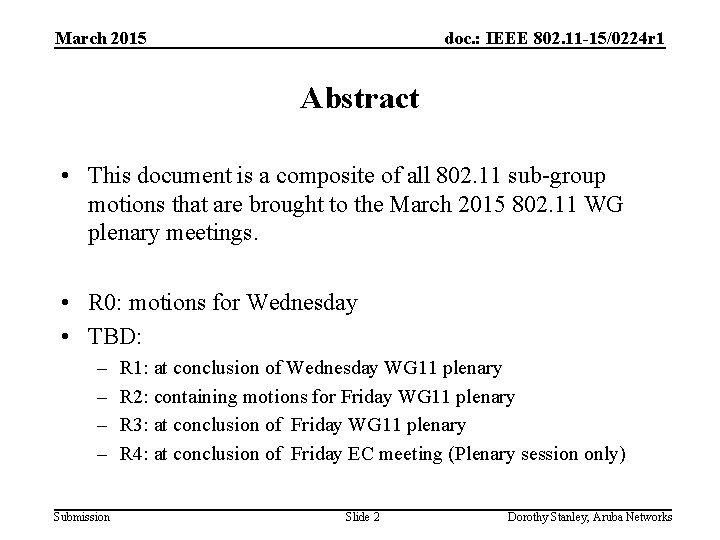 March 2015

doc.: IEEE 802.11-15/0224r1

Abstract

• This document is a composite of all 802.11 sub-group motions that are brought to the March 2015 802.11 WG plenary meetings.

• R0: motions for Wednesday
• TBD:
– R1: at conclusion of Wednesday WG11 plenary
– R2: containing motions for Friday WG11 plenary
– R3: at conclusion of Friday WG11 plenary
– R4: at conclusion of Friday EC meeting (Plenary session only)

Submission

Slide 2

Dorothy Stanley, Aruba Networks